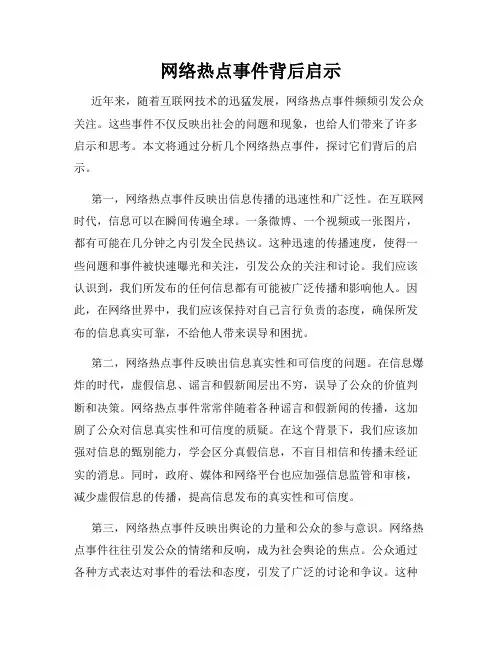 网络热点事件背后启示

近年来，随着互联网技术的迅猛发展，网络热点事件频频引发公众关注。这些事件不仅反映出社会的问题和现象，也给人们带来了许多启示和思考。本文将通过分析几个网络热点事件，探讨它们背后的启示。

第一，网络热点事件反映出信息传播的迅速性和广泛性。在互联网时代，信息可以在瞬间传遍全球。一条微博、一个视频或一张图片，都有可能在几分钟之内引发全民热议。这种迅速的传播速度，使得一些问题和事件被快速曝光和关注，引发公众的关注和讨论。我们应该认识到，我们所发布的任何信息都有可能被广泛传播和影响他人。因此，在网络世界中，我们应该保持对自己言行负责的态度，确保所发布的信息真实可靠，不给他人带来误导和困扰。

第二，网络热点事件反映出信息真实性和可信度的问题。在信息爆炸的时代，虚假信息、谣言和假新闻层出不穷，误导了公众的价值判断和决策。网络热点事件常常伴随着各种谣言和假新闻的传播，这加剧了公众对信息真实性和可信度的质疑。在这个背景下，我们应该加强对信息的甄别能力，学会区分真假信息，不盲目相信和传播未经证实的消息。同时，政府、媒体和网络平台也应加强信息监管和审核，减少虚假信息的传播，提高信息发布的真实性和可信度。

第三，网络热点事件反映出舆论的力量和公众的参与意识。网络热点事件往往引发公众的情绪和反响，成为社会舆论的焦点。公众通过各种方式表达对事件的看法和态度，引发了广泛的讨论和争议。这种